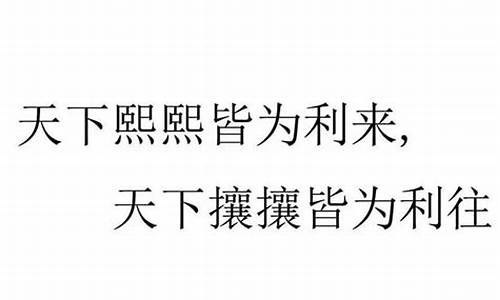 天下熙熙皆为利来,
天下攘攘皆为利往